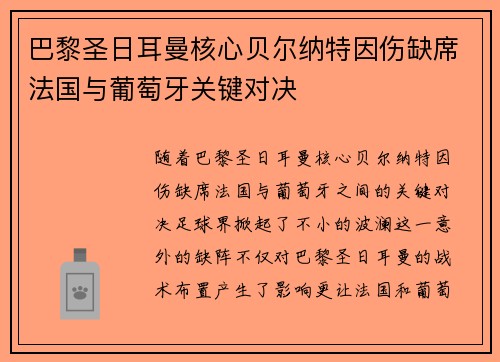 巴黎圣日耳曼核心贝尔纳特因伤缺席法国与葡萄牙关键对决

随着巴黎圣日耳曼核心贝尔纳特因伤缺席法国与葡萄牙之间的关键对决足球界掀起了不小的波澜这一意外的缺阵不仅对巴黎圣日耳曼的战术布置产生了影响更让法国和葡萄